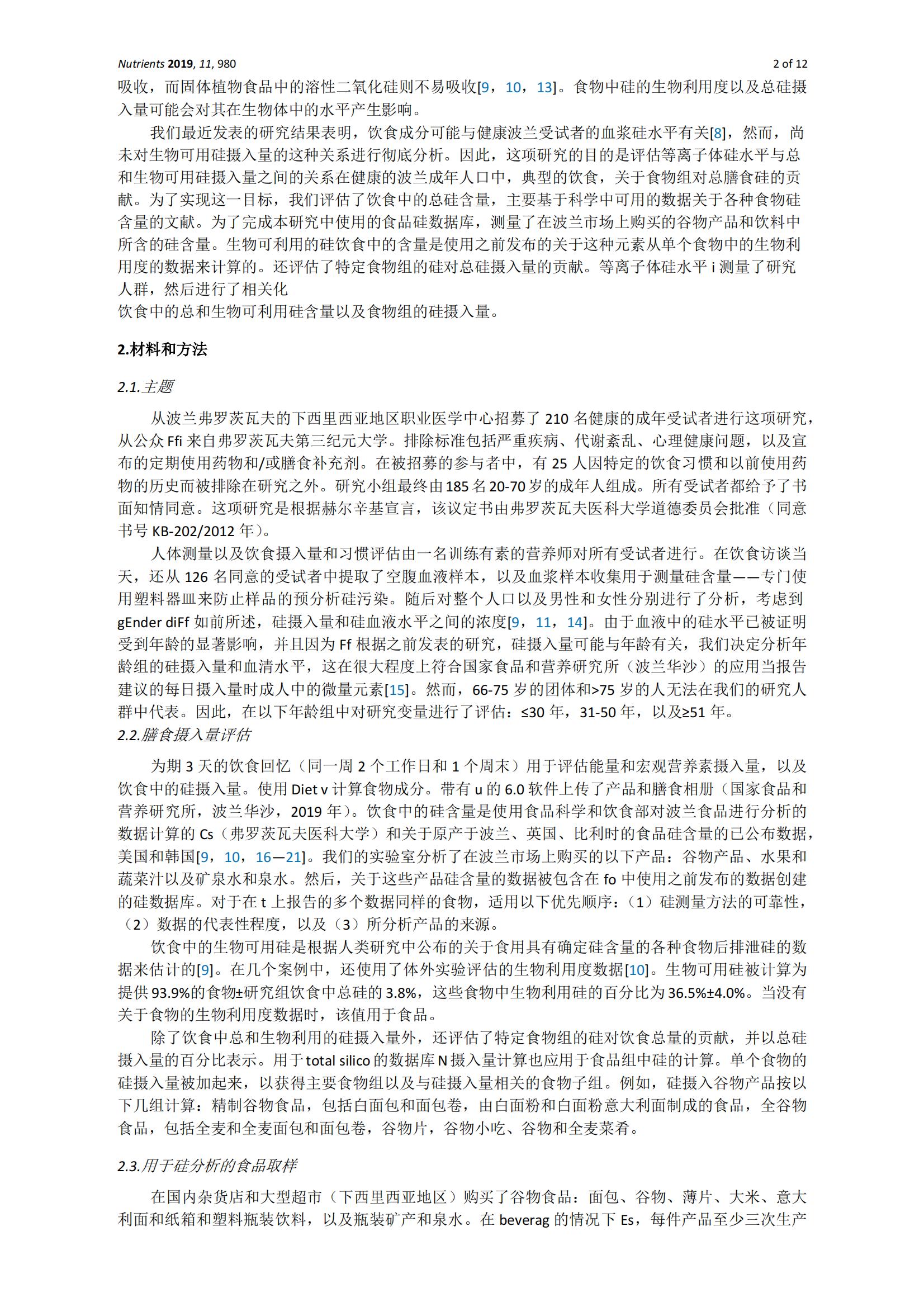 Nutrients 2019, 11, 980	2 of 12

吸收，而固体植物食品中的溶性二氧化硅则不易吸收[9，10，13]。食物中硅的生物利用度以及总硅摄入量可能会对其在生物体中的水平产生影响。

我们最近发表的研究结果表明，饮食成分可能与健康波兰受试者的血浆硅水平有关[8]，然而，尚未对生物可用硅摄入量的这种关系进行彻底分析。因此，这项研究的目的是评估等离子体硅水平与总和生物可用硅摄入量之间的关系在健康的波兰成年人口中，典型的饮食，关于食物组对总膳食硅的贡献。为了实现这一目标，我们评估了饮食中的总硅含量，主要基于科学中可用的数据关于各种食物硅含量的文献。为了完成本研究中使用的食品硅数据库，测量了在波兰市场上购买的谷物产品和饮料中所含的硅含量。生物可利用的硅饮食中的含量是使用之前发布的关于这种元素从单个食物中的生物利用度的数据来计算的。还评估了特定食物组的硅对总硅摄入量的贡献。等离子体硅水平 i 测量了研究人群，然后进行了相关化
饮食中的总和生物可利用硅含量以及食物组的硅摄入量。

2.材料和方法

2.1.主题

从波兰弗罗茨瓦夫的下西里西亚地区职业医学中心招募了 210 名健康的成年受试者进行这项研究，从公众 Ffi 来自弗罗茨瓦夫第三纪元大学。排除标准包括严重疾病、代谢紊乱、心理健康问题，以及宣布的定期使用药物和/或膳食补充剂。在被招募的参与者中，有 25 人因特定的饮食习惯和以前使用药物的历史而被排除在研究之外。研究小组最终由 185 名 20-70 岁的成年人组成。所有受试者都给予了书面知情同意。这项研究是根据赫尔辛基宣言，该议定书由弗罗茨瓦夫医科大学道德委员会批准（同意书号 KB-202/2012 年）。

人体测量以及饮食摄入量和习惯评估由一名训练有素的营养师对所有受试者进行。在饮食访谈当天，还从 126 名同意的受试者中提取了空腹血液样本，以及血浆样本收集用于测量硅含量——专门使用塑料器皿来防止样品的预分析硅污染。随后对整个人口以及男性和女性分别进行了分析，考虑到 gEnder diFf 如前所述，硅摄入量和硅血液水平之间的浓度[9，11，14]。由于血液中的硅水平已被证明受到年龄的显著影响，并且因为 Ff 根据之前发表的研究，硅摄入量可能与年龄有关，我们决定分析年龄组的硅摄入量和血清水平，这在很大程度上符合国家食品和营养研究所（波兰华沙）的应用当报告建议的每日摄入量时成人中的微量元素[15]。然而，66-75 岁的团体和>75 岁的人无法在我们的研究人群中代表。因此，在以下年龄组中对研究变量进行了评估：≤30 年，31-50 年，以及≥51 年。
2.2.膳食摄入量评估

为期 3 天的饮食回忆（同一周 2 个工作日和 1 个周末）用于评估能量和宏观营养素摄入量，以及饮食中的硅摄入量。使用 Diet v 计算食物成分。带有 u 的 6.0 软件上传了产品和膳食相册（国家食品和营养研究所，波兰华沙，2019 年）。饮食中的硅含量是使用食品科学和饮食部对波兰食品进行分析的数据计算的 Cs（弗罗茨瓦夫医科大学）和关于原产于波兰、英国、比利时的食品硅含量的已公布数据，美国和韩国[9，10，16—21]。我们的实验室分析了在波兰市场上购买的以下产品：谷物产品、水果和蔬菜汁以及矿泉水和泉水。然后，关于这些产品硅含量的数据被包含在 fo 中使用之前发布的数据创建的硅数据库。对于在 t 上报告的多个数据同样的食物，适用以下优先顺序：（1）硅测量方法的可靠性，（2）数据的代表性程度，以及（3）所分析产品的来源。

饮食中的生物可用硅是根据人类研究中公布的关于食用具有确定硅含量的各种食物后排泄硅的数据来估计的[9]。在几个案例中，还使用了体外实验评估的生物利用度数据[10]。生物可用硅被计算为提供 93.9%的食物±研究组饮食中总硅的 3.8%，这些食物中生物利用硅的百分比为 36.5%±4.0%。当没有关于食物的生物利用度数据时，该值用于食品。

除了饮食中总和生物利用的硅摄入量外，还评估了特定食物组的硅对饮食总量的贡献，并以总硅摄入量的百分比表示。用于 total silico 的数据库 N 摄入量计算也应用于食品组中硅的计算。单个食物的硅摄入量被加起来，以获得主要食物组以及与硅摄入量相关的食物子组。例如，硅摄入谷物产品按以下几组计算：精制谷物食品，包括白面包和面包卷，由白面粉和白面粉意大利面制成的食品，全谷物食品，包括全麦和全麦面包和面包卷，谷物片，谷物小吃、谷物和全麦菜肴。

2.3.用于硅分析的食品取样

在国内杂货店和大型超市（下西里西亚地区）购买了谷物食品：面包、谷物、薄片、大米、意大利面和纸箱和塑料瓶装饮料，以及瓶装矿产和泉水。在 beverag 的情况下 Es，每件产品至少三次生产